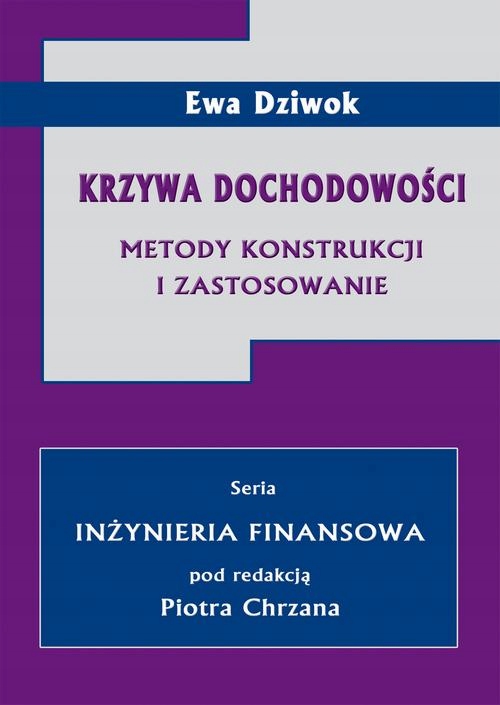 Ewa Dziwok

KRZYWA DOCHODOWOŚCI

METODY KONSTRUKCJI
I ZASTOSOWANIE

Seria

INŻYNIERIA FINANSOWA

pod redakcją
Piotra Chrzana